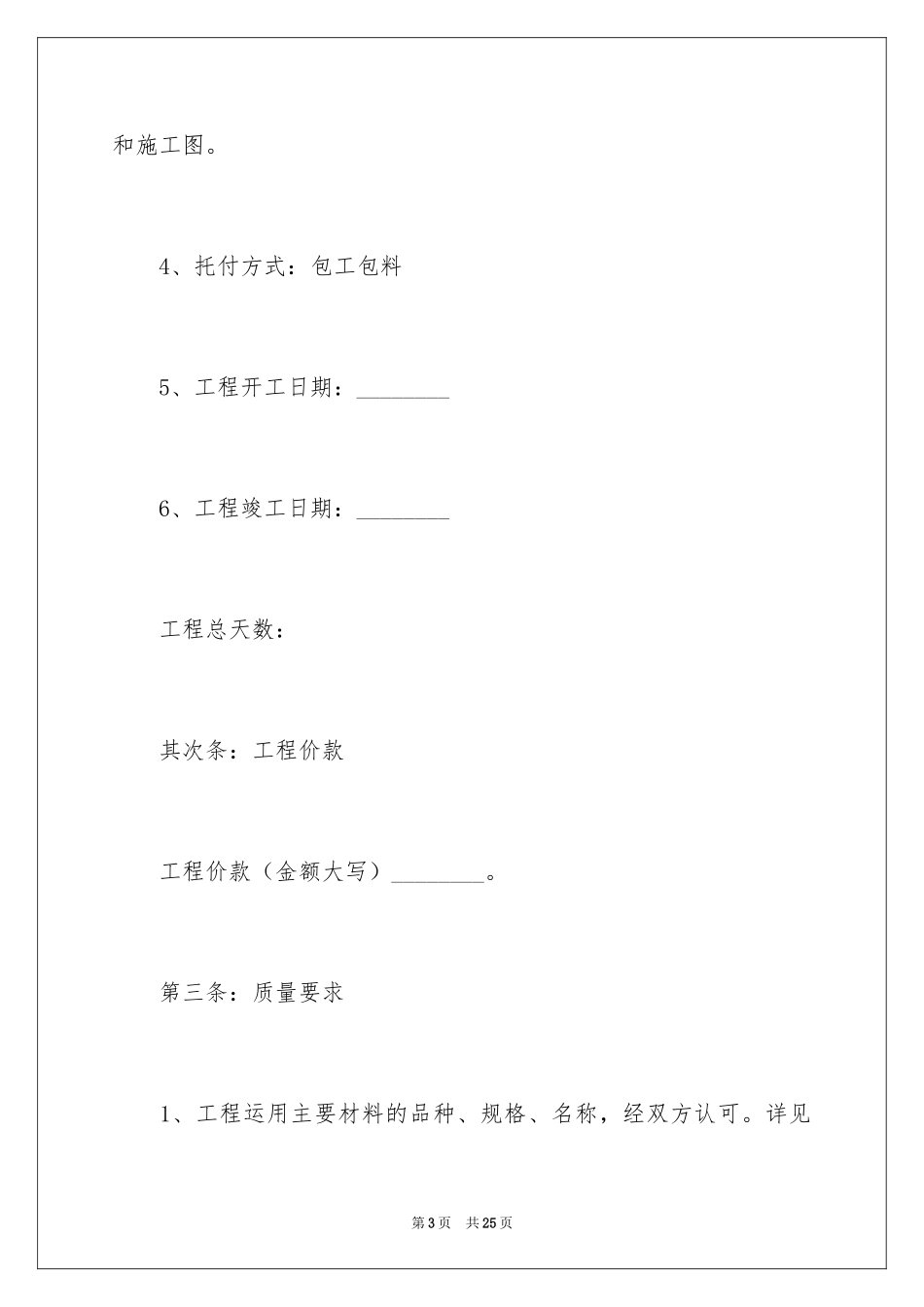 和施工图。

4、托付方式：包工包料

5、工程开工日期：________

6、工程竣工日期：________

工程总天数：

其次条：工程价款

工程价款（金额大写）________。

第三条：质量要求

1、工程运用主要材料的品种、规格、名称，经双方认可。详见

第3页 共25页